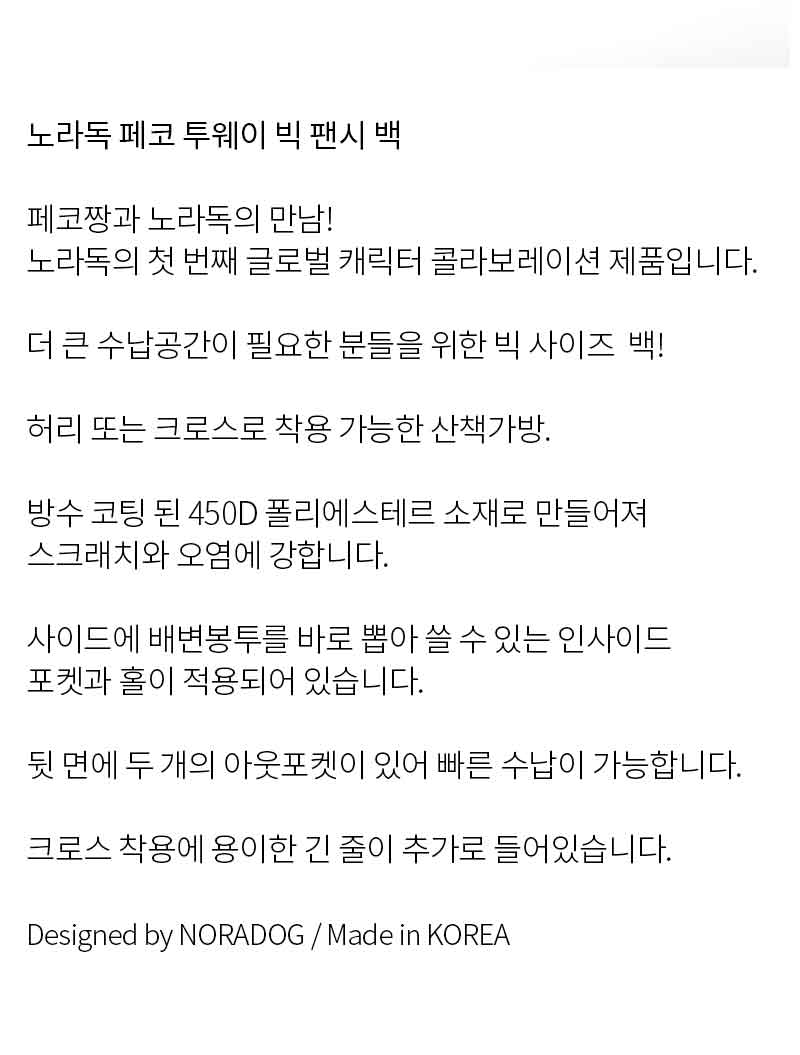 노라독 페코 투웨이 빅 팬시 백

페코짱과 노라독의 만남!
노라독의 첫 번째 글로벌 캐릭터 콜라보레이션 제품입니다.

더 큰 수납공간이 필요한 분들을 위한 빅 사이즈 백!

허리 또는 크로스로 착용 가능한 산책가방.

방수 코팅 된 450D 폴리에스테르 소재로 만들어져
스크래치와 오염에 강합니다.

사이드에 배변봉투를 바로 뽑아 쓸 수 있는 인사이드
포켓과 홀이 적용되어 있습니다.

뒷 면에 두 개의 아웃포켓이 있어 빠른 수납이 가능합니다.

크로스 착용에 용이한 긴 줄이 추가로 들어있습니다.

Designed by NORADOG / Made in KOREA